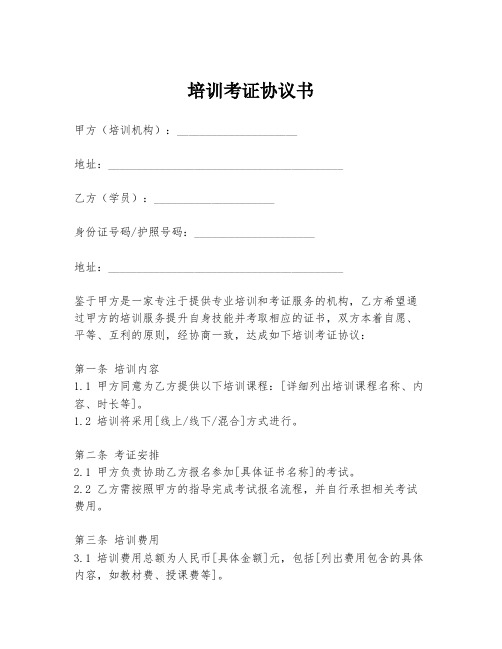 培训考证协议书

甲方（培训机构）：____________________

地址：________________________________________

乙方（学员）：____________________

身份证号码/护照号码：____________________

地址：________________________________________

鉴于甲方是一家专注于提供专业培训和考证服务的机构，乙方希望通过甲方的培训服务提升自身技能并考取相应的证书，双方本着自愿、平等、互利的原则，经协商一致，达成如下培训考证协议：

第一条 培训内容
1.1 甲方同意为乙方提供以下培训课程：[详细列出培训课程名称、内容、时长等]。
1.2 培训将采用[线上/线下/混合]方式进行。

第二条 考证安排
2.1 甲方负责协助乙方报名参加[具体证书名称]的考试。
2.2 乙方需按照甲方的指导完成考试报名流程，并自行承担相关考试费用。

第三条 培训费用
3.1 培训费用总额为人民币[具体金额]元，包括[列出费用包含的具体内容，如教材费、授课费等]。